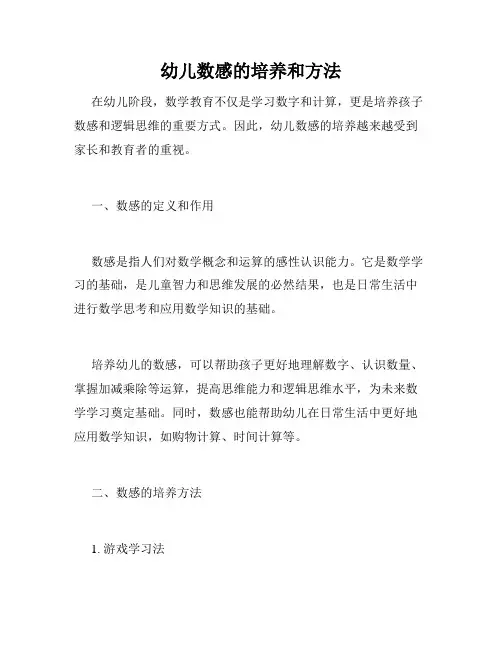 幼儿数感的培养和方法

在幼儿阶段，数学教育不仅是学习数字和计算，更是培养孩子数感和逻辑思维的重要方式。因此，幼儿数感的培养越来越受到家长和教育者的重视。

一、数感的定义和作用

数感是指人们对数学概念和运算的感性认识能力。它是数学学习的基础，是儿童智力和思维发展的必然结果，也是日常生活中进行数学思考和应用数学知识的基础。

培养幼儿的数感，可以帮助孩子更好地理解数字、认识数量、掌握加减乘除等运算，提高思维能力和逻辑思维水平，为未来数学学习奠定基础。同时，数感也能帮助幼儿在日常生活中更好地应用数学知识，如购物计算、时间计算等。

二、数感的培养方法

1. 游戏学习法